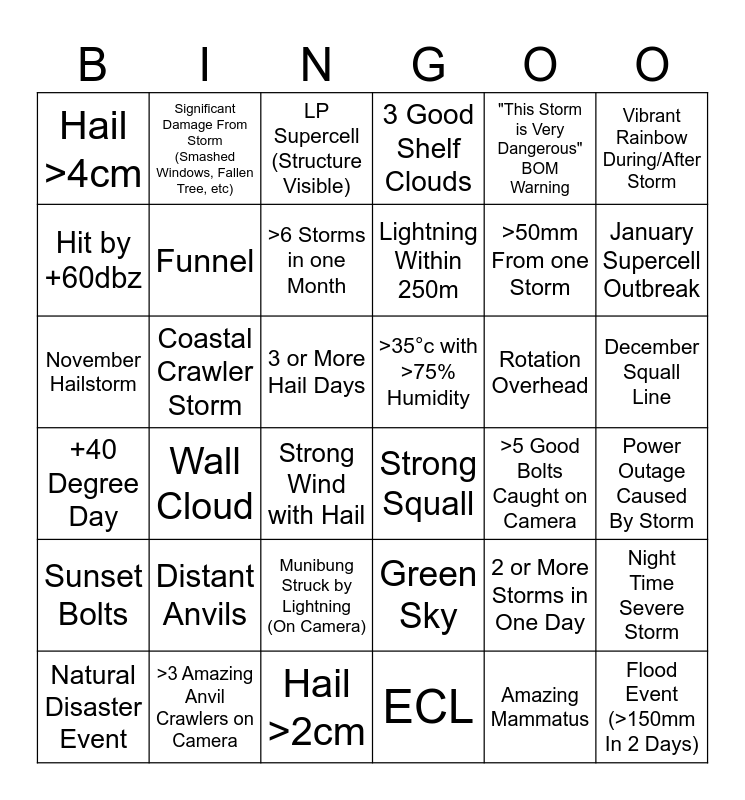 | B | I | N | G | O | O |
|---|---|---|---|---|---|
| Hail >4cm | Significant Damage From Storm (Smashed Windows, Fallen Tree, etc) | LP Supercell (Structure Visible) | 3 Good Shelf Clouds | "This Storm is Very Dangerous" BOM Warning | Vibrant Rainbow During/After Storm |
| Hit by +60dbz | Funnel | >6 Storms in one Month | Lightning Within 250m | >50mm From one Storm | January Supercell Outbreak |
| November Hailstorm | Coastal Crawler Storm | 3 or More Hail Days | >35°c with >75% Humidity | Rotation Overhead | December Squall Line |
| +40 Degree Day | Wall Cloud | Strong Wind with Hail | Strong Squall | >5 Good Bolts Caught on Camera | Power Outage Caused By Storm |
| Sunset Bolts | Distant Anvils | Munibung Struck by Lightning (On Camera) | Green Sky | 2 or More Storms in One Day | Night Time Severe Storm |
| Natural Disaster Event | >3 Amazing Anvil Crawlers on Camera | Hail >2cm | ECL | Amazing Mammatus | Flood Event (>150mm In 2 Days) |